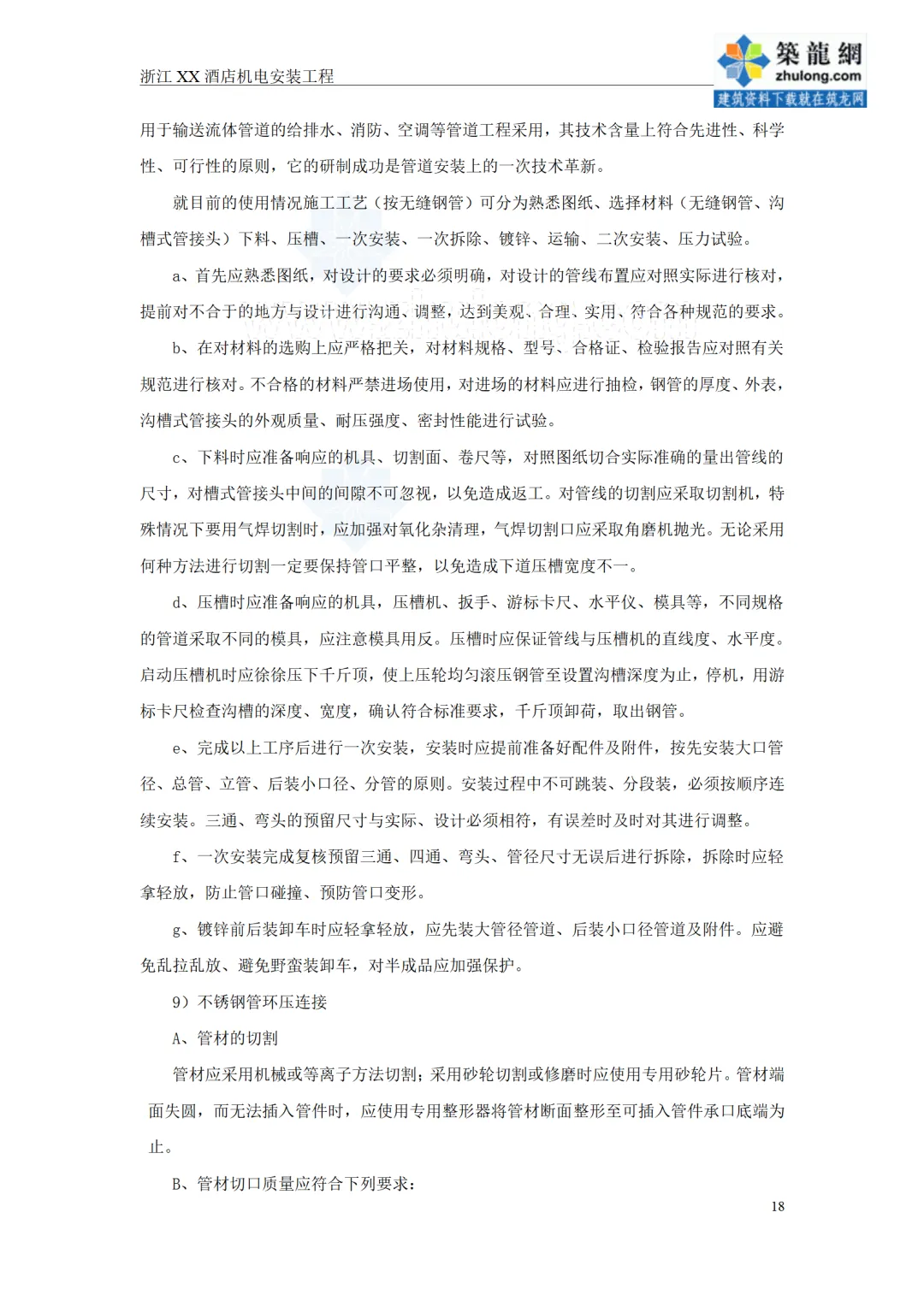 浙江 XX 酒店机电安装工程

築龍網
zhulong.com
建筑资料下载就在筑龙网

用于输送流体管道的给排水、消防、空调等管道工程采用，其技术含量上符合先进性、科学性、可行性的原则，它的研制成功是管道安装上的一次技术革新。

就目前的使用情况施工工艺（按无缝钢管）可分为熟悉图纸、选择材料（无缝钢管、沟槽式管接头）下料、压槽、一次安装、一次拆除、镀锌、运输、二次安装、压力试验。

a、首先应熟悉图纸，对设计的要求必须明确，对设计的管线布置应对照实际进行核对，提前对不合于的地方与设计进行沟通、调整，达到美观、合理、实用、符合各种规范的要求。

b、在对材料的选购上应严格把关，对材料规格、型号、合格证、检验报告应对照有关规范进行核对。不合格的材料严禁进场使用，对进场的材料应进行抽检，钢管的厚度、外表，沟槽式管接头的外观质量、耐压强度、密封性能进行试验。

c、下料时应准备响应的机具、切割面、卷尺等，对照图纸切合实际准确的量出管线的尺寸，对槽式管接头中间的间隙不可忽视，以免造成返工。对管线的切割应采取切割机，特殊情况下要用气焊切割时，应加强对氧化杂清理，气焊切割口应采取角磨机抛光。无论采用何种方法进行切割一定要保持管口平整，以免造成下道压槽宽度不一。

d、压槽时应准备响应的机具，压槽机、扳手、游标卡尺、水平仪、模具等，不同规格的管道采取不同的模具，应注意模具用反。压槽时应保证管线与压槽机的直线度、水平度。启动压槽机时应徐徐压下千斤顶，使上压轮均匀滚压钢管至设置沟槽深度为止，停机，用游标卡尺检查沟槽的深度、宽度，确认符合标准要求，千斤顶卸荷，取出钢管。

e、完成以上工序后进行一次安装，安装时应提前准备好配件及附件，按先安装大口管径、总管、立管、后装小口径、分管的原则。安装过程中不可跳装、分段装，必须按顺序连续安装。三通、弯头的预留尺寸与实际、设计必须相符，有误差时及时对其进行调整。

f、一次安装完成复核预留三通、四通、弯头、管径尺寸无误后进行拆除，拆除时应轻拿轻放，防止管口碰撞、预防管口变形。

g、镀锌前后装卸车时应轻拿轻放，应先装大管径管道、后装小口径管道及附件。应避免乱拉乱放、避免野蛮装卸车，对半成品应加强保护。

9）不锈钢管环压连接

A、管材的切割

管材应采用机械或等离子方法切割；采用砂轮切割或修磨时应使用专用砂轮片。管材端面失圆，而无法插入管件时，应使用专用整形器将管材断面整形至可插入管件承口底端为止。

B、管材切口质量应符合下列要求：

18